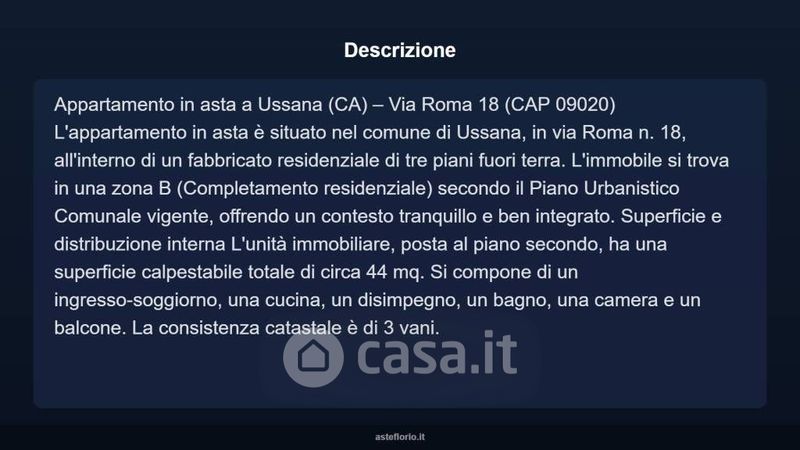 Descrizione

Appartamento in asta a Ussana (CA) – Via Roma 18 (CAP 09020)
L'appartamento in asta è situato nel comune di Ussana, in via Roma n. 18, all'interno di un fabbricato residenziale di tre piani fuori terra. L'immobile si trova in una zona B (Completamento residenziale) secondo il Piano Urbanistico Comunale vigente, offrendo un contesto tranquillo e ben integrato. Superficie e distribuzione interna L'unità immobiliare, posta al piano secondo, ha una superficie calpestabile totale di circa 44 mq. Si compone di un ingresso-soggiorno, una cucina, un disimpegno, un bagno, una camera e un balcone. La consistenza catastale è di 3 vani.

casa.it

asteflorio.it